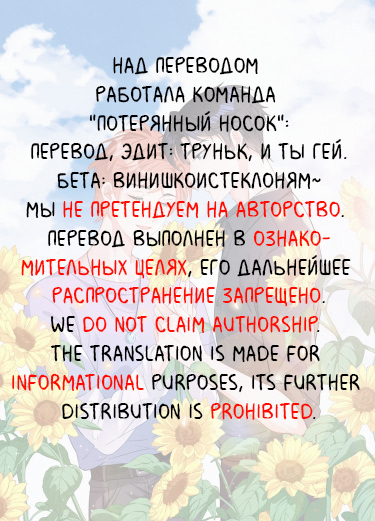 НАД ПЕРЕВОДОМ РАБОТАЛА КОМАНДА "ПОТЕРЯННЫЙ НОСОК":
ПЕРЕВОД, ЭДИТ: ТРУНЬК, И ТЫ ГЕЙ.
БЕТА: ВИНИШКОИСТЕКЛОНЯМ~
МЫ НЕ ПРЕТЕНДУЕМ НА АВТОРСТВО. ПЕРЕВОД ВЫПОЛНЕН В ОЗНАКОМИТЕЛЬНЫХ ЦЕЛЯХ, ЕГО ДАЛЬНЕЙШЕЕ РАСПРОСТРАНЕНИЕ ЗАПРЕЩЕНО.
WE DO NOT CLAIM AUTHORSHIP. THE TRANSLATION IS MADE FOR INFORMATIONAL PURPOSES, ITS FURTHER DISTRIBUTION IS PROHIBITED.